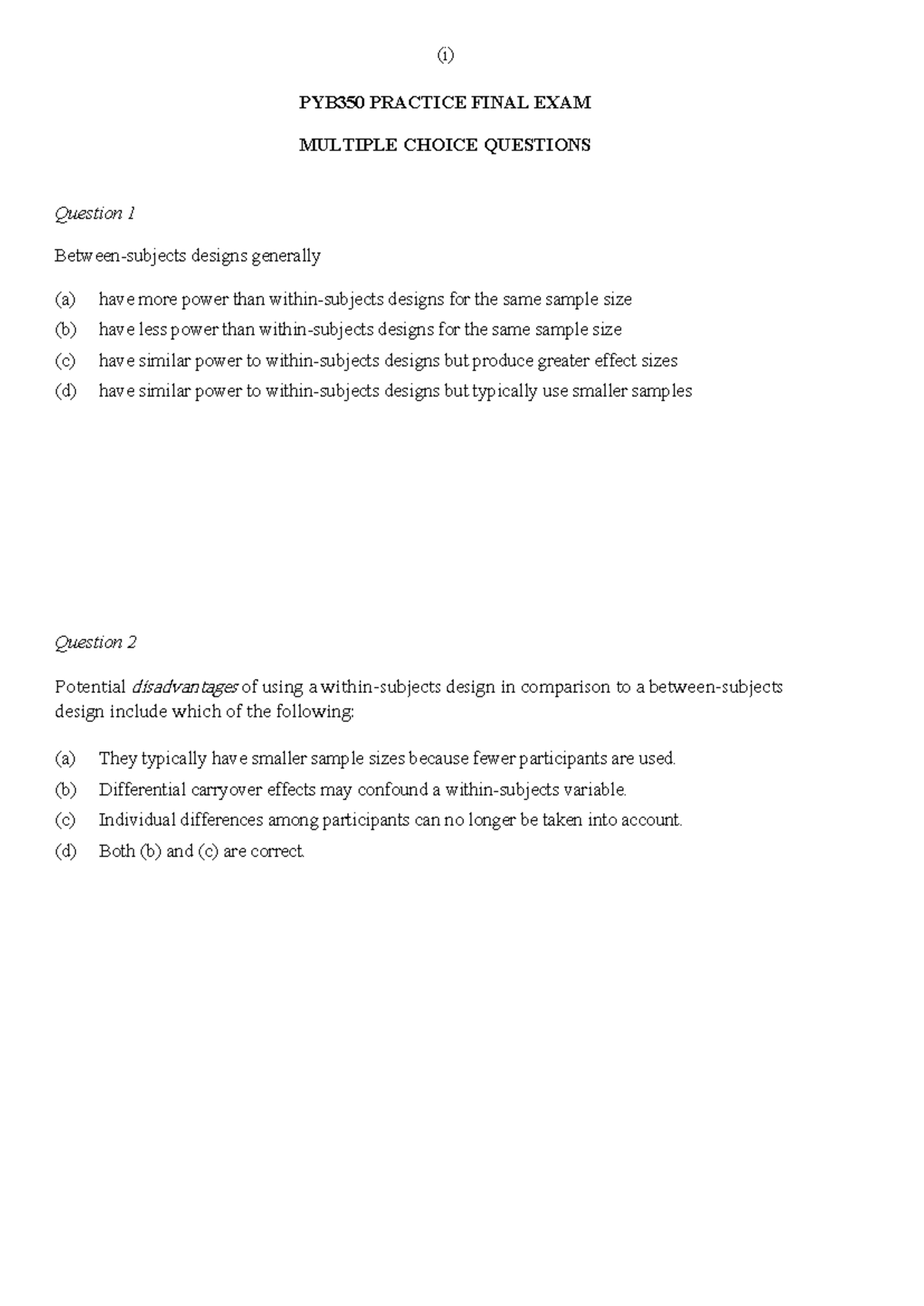 (i)

PYB350 PRACTICE FINAL EXAM

MULTIPLE CHOICE QUESTIONS

Question 1

Between-subjects designs generally

(a) have more power than within-subjects designs for the same sample size
(b) have less power than within-subjects designs for the same sample size
(c) have similar power to within-subjects designs but produce greater effect sizes
(d) have similar power to within-subjects designs but typically use smaller samples

Question 2

Potential disadvantages of using a within-subjects design in comparison to a between-subjects design include which of the following:

(a) They typically have smaller sample sizes because fewer participants are used.
(b) Differential carryover effects may confound a within-subjects variable.
(c) Individual differences among participants can no longer be taken into account.
(d) Both (b) and (c) are correct.